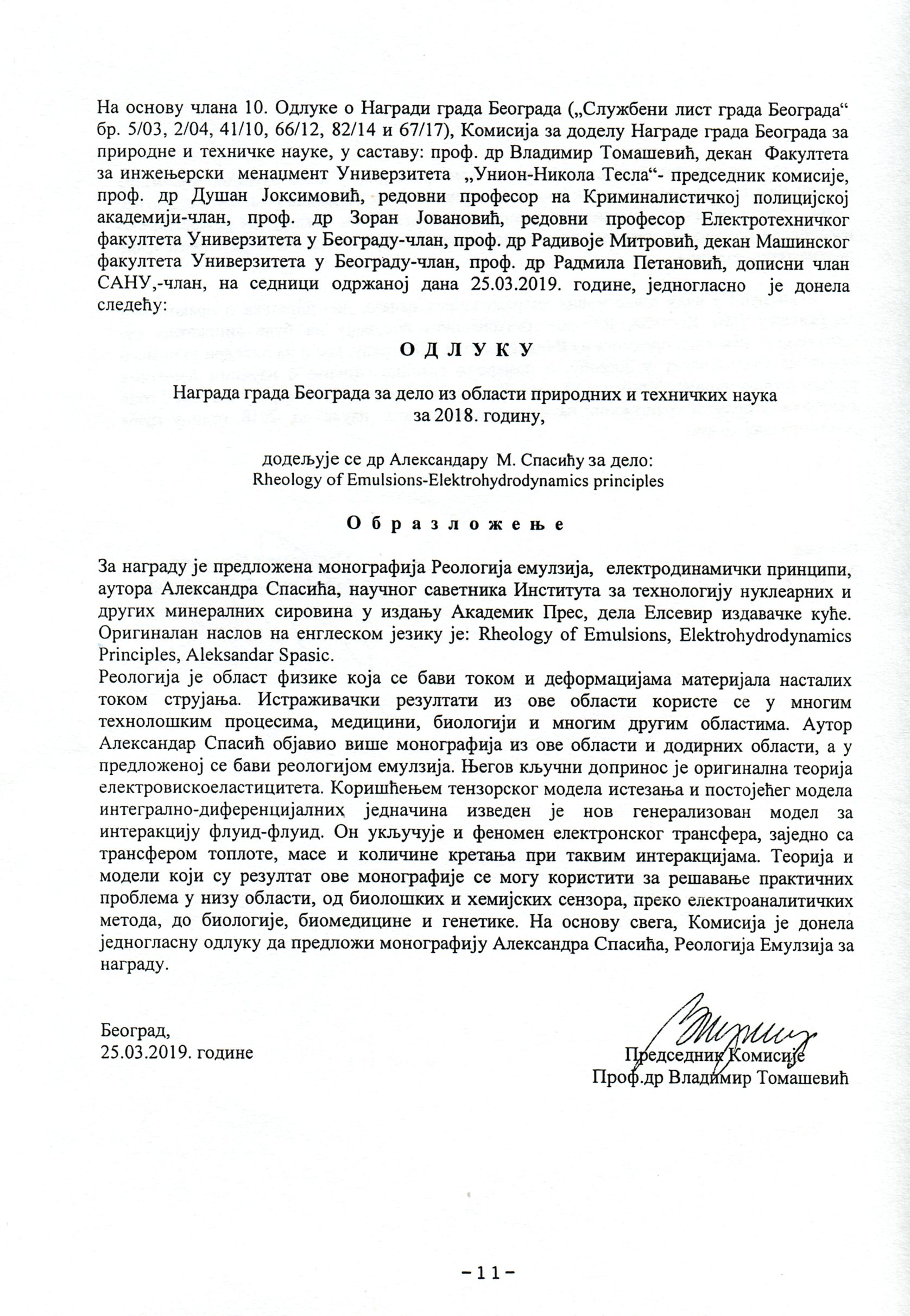 На основу члана 10. Одлуке о Награди града Београда („Службени лист града Београда“ бр. 5/03, 2/04, 41/10, 66/12, 82/14 и 67/17), Комисија за доделу Награде града Београда за природне и техничке науке, у саставу: проф. др Владимир Томашевић, декан Факултета за инжењерски менаџмент Универзитета „Унион-Никола Тесла“- председник комисије, проф. др Душан Јоксимовић, редовни професор на Криминалистичкој полицијској академији-члан, проф. др Зоран Јовановић, редовни професор Електротехничког факултета Универзитета у Београду-члан, проф. др Радивоје Митровић, декан Машинског факултета Универзитета у Београду-члан, проф. др Радмила Петановић, дописни члан САНУ,-члан, на седници одржаној дана 25.03.2019. године, једногласно је донела следећу:

О Д Л У К У

Награда града Београда за дело из области природних и техничких наука за 2018. годину,

додељује се др Александару М. Спасићу за дело:
Rheology of Emulsions-Elektrohydrodynamics principles

О б р а з л о ж е њ е

За награду је предложена монографија Реологија емулзија, електродинамички принципи, аутора Александра Спасића, научног саветника Института за технологију нуклеарних и других минералних сировина у издању Академик Прес, дела Елсевир издавачке куће. Оригиналан наслов на енглеском језику је: Rheology of Emulsions, Elektrohydrodynamics Principles, Aleksandar Spasic.
Реологија је област физике која се бави током и деформацијама материјала насталих током струјања. Истраживачки резултати из ове области користе се у многим технолошким процесима, медицини, биологији и многим другим областима. Аутор Александар Спасић објавио више монографија из ове области и додирних области, а у предложеној се бави реологијом емулзија. Његов кључни допринос је оригинална теорија електровискоеластицитета. Коришћењем тензорског модела истезања и постојећег модела интегрално-диференцијалних једначина изведен је нов генерализован модел за интеракцију флуид-флуид. Он укључује и феномен електронског трансфера, заједно са трансфером топлоте, масе и количине кретања при таквим интеракцијама. Теорија и модели који су резултат ове монографије се могу користити за решавање практичних проблема у низу области, од биолошких и хемијских сензора, преко електроаналитичких метода, до биологије, биомедицине и генетике. На основу свега, Комисија је донела једногласну одлуку да предложи монографију Александра Спасића, Реологија Емулзија за награду.

Београд,
25.03.2019. године

Председник Комисије
Проф.др Владимир Томашевић

-11-